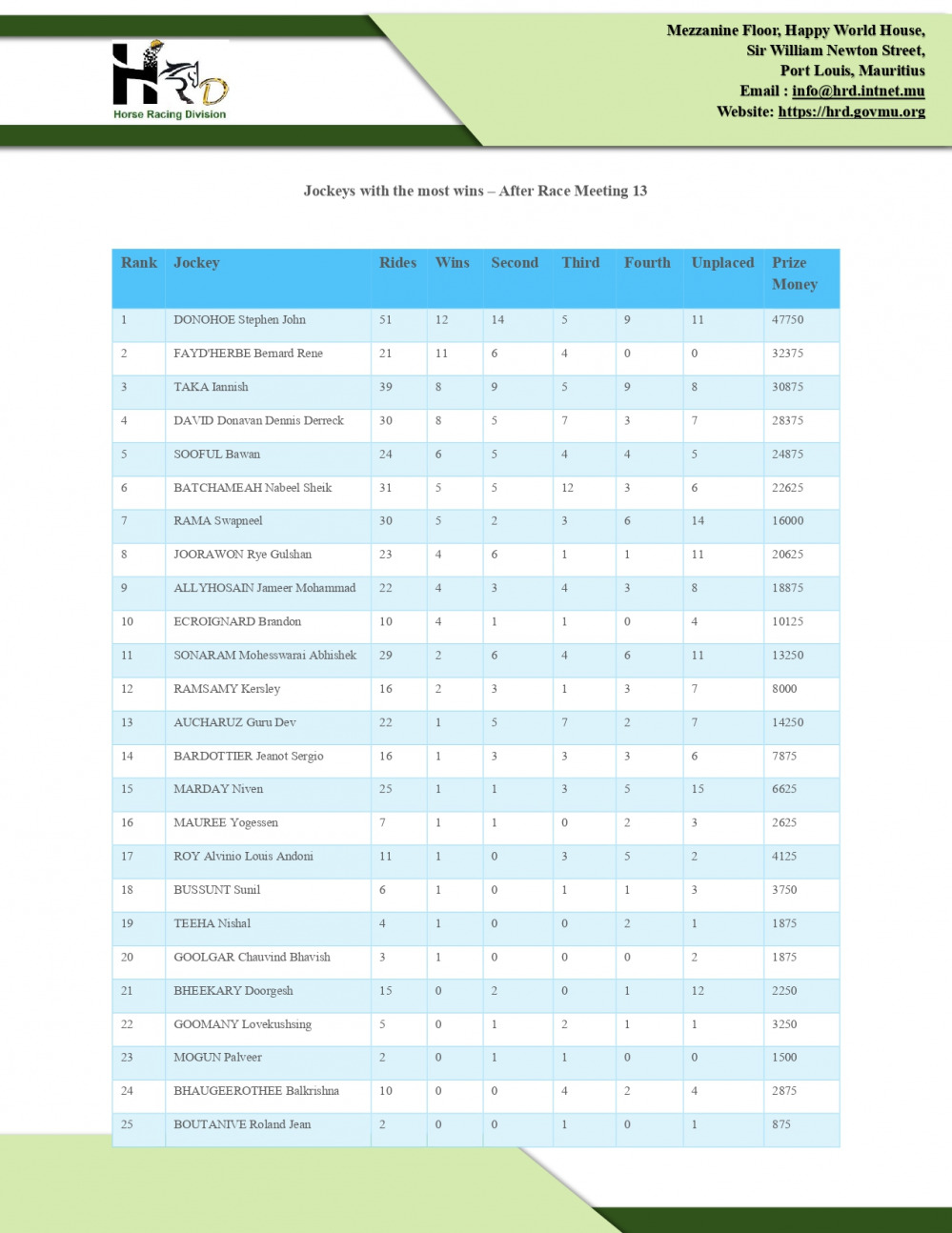 HRD
Horse Racing Division

Mezzanine Floor, Happy World House,
Sir William Newton Street,
Port Louis, Mauritius
Email : info@hrd.intnet.mu
Website: https://hrd.govmu.org

Jockeys with the most wins – After Race Meeting 13

| Rank | Jockey | Rides | Wins | Second | Third | Fourth | Unplaced | Prize Money |
|---|---|---|---|---|---|---|---|---|
| 1 | DONOHOE Stephen John | 51 | 12 | 14 | 5 | 9 | 11 | 47750 |
| 2 | FAYD'HERBE Bernard Rene | 21 | 11 | 6 | 4 | 0 | 0 | 32375 |
| 3 | TAKA Iannish | 39 | 8 | 9 | 5 | 9 | 8 | 30875 |
| 4 | DAVID Donavan Dennis Derreck | 30 | 8 | 5 | 7 | 3 | 7 | 28375 |
| 5 | SOOFUL Bawan | 24 | 6 | 5 | 4 | 4 | 5 | 24875 |
| 6 | BATCHAMEAH Nabeel Sheik | 31 | 5 | 5 | 12 | 3 | 6 | 22625 |
| 7 | RAMA Swapneel | 30 | 5 | 2 | 3 | 6 | 14 | 16000 |
| 8 | JOORAWON Rye Gulshan | 23 | 4 | 6 | 1 | 1 | 11 | 20625 |
| 9 | ALLYHOSAIN Jameer Mohammad | 22 | 4 | 3 | 4 | 3 | 8 | 18875 |
| 10 | ECROIGNARD Brandon | 10 | 4 | 1 | 1 | 0 | 4 | 10125 |
| 11 | SONARAM Mohesswarai Abhishek | 29 | 2 | 6 | 4 | 6 | 11 | 13250 |
| 12 | RAMSAMY Kersley | 16 | 2 | 3 | 1 | 3 | 7 | 8000 |
| 13 | AUCHARUZ Guru Dev | 22 | 1 | 5 | 7 | 2 | 7 | 14250 |
| 14 | BARDOTTIER Jeanot Sergio | 16 | 1 | 3 | 3 | 3 | 6 | 7875 |
| 15 | MARDAY Niven | 25 | 1 | 1 | 3 | 5 | 15 | 6625 |
| 16 | MAUREE Yogessen | 7 | 1 | 1 | 0 | 2 | 3 | 2625 |
| 17 | ROY Alvinio Louis Andoni | 11 | 1 | 0 | 3 | 5 | 2 | 4125 |
| 18 | BUSSUNT Sunil | 6 | 1 | 0 | 1 | 1 | 3 | 3750 |
| 19 | TEEHA Nishal | 4 | 1 | 0 | 0 | 2 | 1 | 1875 |
| 20 | GOOLGAR Chauvind Bhavish | 3 | 1 | 0 | 0 | 0 | 2 | 1875 |
| 21 | BHEEKARY Doorgesh | 15 | 0 | 2 | 0 | 1 | 12 | 2250 |
| 22 | GOOMANY Lovekushsing | 5 | 0 | 1 | 2 | 1 | 1 | 3250 |
| 23 | MOGUN Palveer | 2 | 0 | 1 | 1 | 0 | 0 | 1500 |
| 24 | BHAUGEEROTHEE Balkrishna | 10 | 0 | 0 | 4 | 2 | 4 | 2875 |
| 25 | BOUTANIVE Roland Jean | 2 | 0 | 0 | 1 | 0 | 1 | 875 |